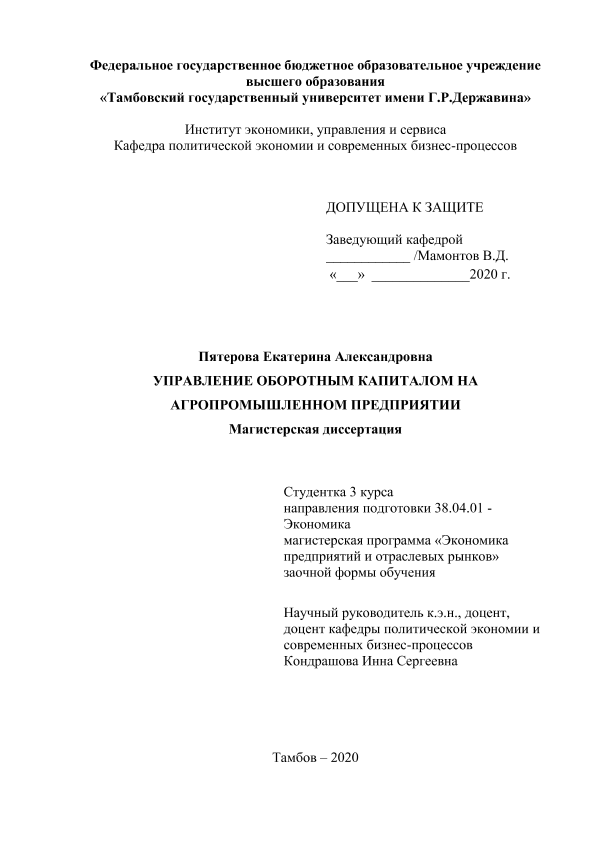 Федеральное государственное бюджетное образовательное учреждение высшего образования
«Тамбовский государственный университет имени Г.Р.Державина»

Институт экономики, управления и сервиса
Кафедра политической экономии и современных бизнес-процессов

ДОПУЩЕНА К ЗАЩИТЕ

Заведующий кафедрой
____________ /Мамонтов В.Д.
«___» ______________2020 г.

Пятерова Екатерина Александровна
УПРАВЛЕНИЕ ОБОРОТНЫМ КАПИТАЛОМ НА АГРОПРОМЫШЛЕННОМ ПРЕДПРИЯТИИ
Магистерская диссертация

Студентка 3 курса
направления подготовки 38.04.01 - Экономика
магистерская программа «Экономика предприятий и отраслевых рынков»
заочной формы обучения

Научный руководитель к.э.н., доцент, доцент кафедры политической экономии и современных бизнес-процессов
Кондрашова Инна Сергеевна

Тамбов – 2020